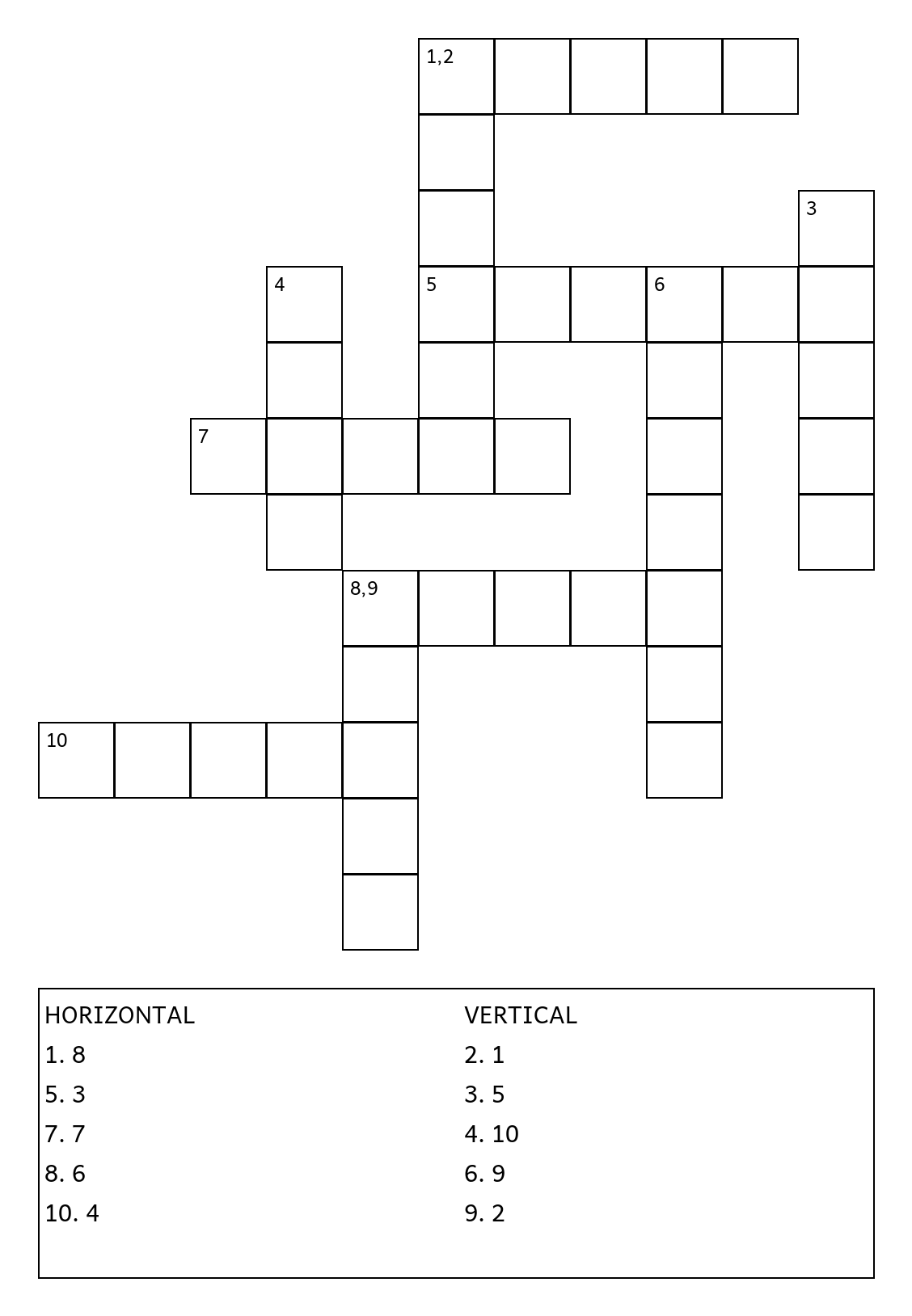 1,2

3

4

5

6

7

8,9

10

HORIZONTAL
1. 8
5. 3
7. 7
8. 6
10. 4

VERTICAL
2. 1
3. 5
4. 10
6. 9
9. 2